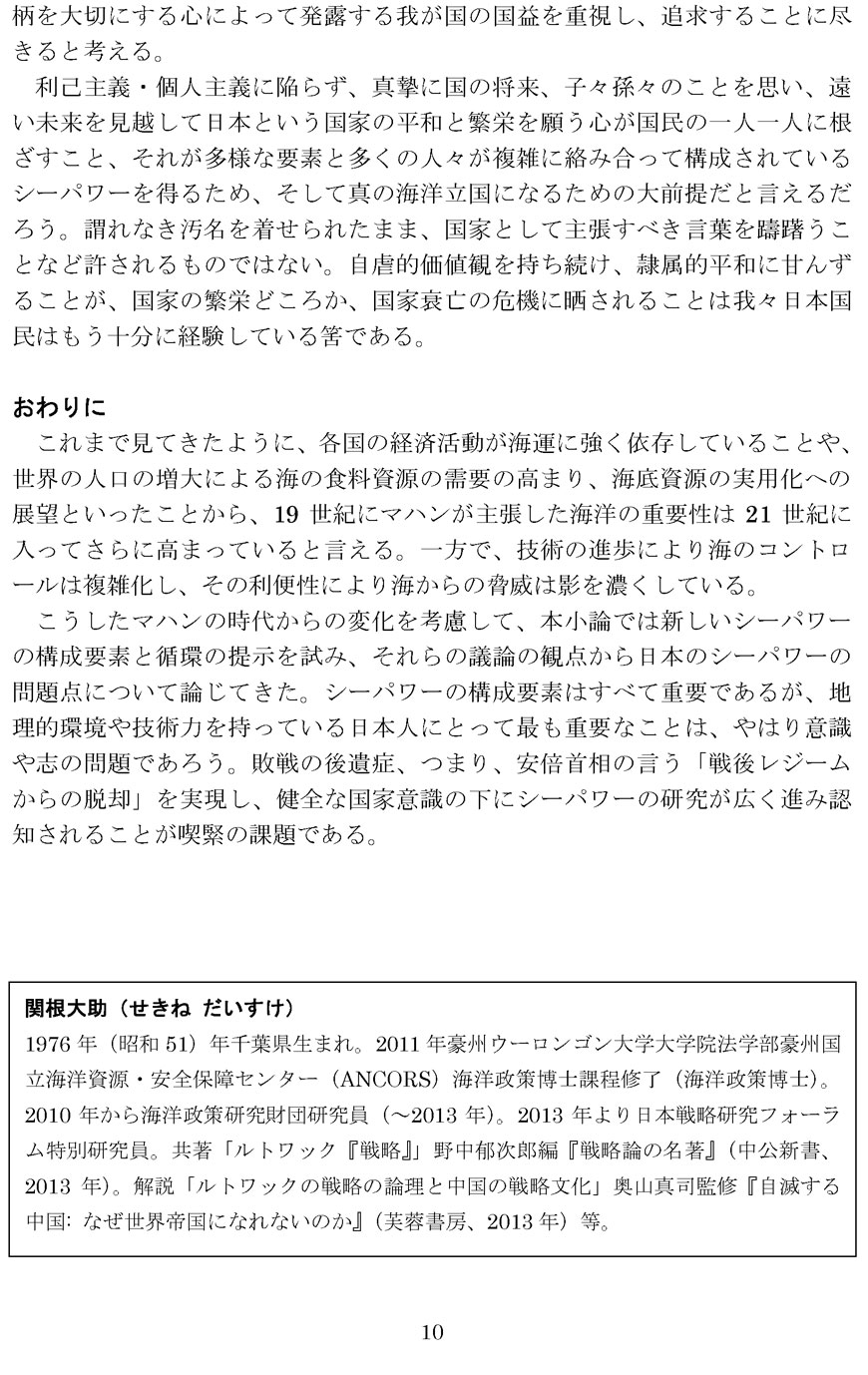 柄を大切にする心によって発露する我が国の国益を重視し、追求することに尽きると考える。

利己主義・個人主義に陥らず、真摯に国の将来、子々孫々のことを思い、遠い未来を見越して日本という国家の平和と繁栄を願う心が国民の一人一人に根ざすこと、それが多様な要素と多くの人々が複雑に絡み合って構成されているシーパワーを得るため、そして真の海洋立国になるための大前提だと言えるだろう。謂れなき汚名を着せられたまま、国家として主張すべき言葉を躊躇うことなど許されるものではない。自虐的価値観を持ち続け、隷属的平和に甘んずることが、国家の繁栄どころか、国家衰亡の危機に晒されることは我々日本国民はもう十分に経験している筈である。

おわりに

これまで見てきたように、各国の経済活動が海運に強く依存していることや、世界の人口の増大による海の食料資源の需要の高まり、海底資源の実用化への展望といったことから、19 世紀にマハンが主張した海洋の重要性は 21 世紀に入ってさらに高まっていると言える。一方で、技術の進歩により海のコントロールは複雑化し、その利便性により海からの脅威は影を濃くしている。

こうしたマハンの時代からの変化を考慮して、本小論では新しいシーパワーの構成要素と循環の提示を試み、それらの議論の観点から日本のシーパワーの問題点について論じてきた。シーパワーの構成要素はすべて重要であるが、地理的環境や技術力を持っている日本人にとって最も重要なことは、やはり意識や志の問題であろう。敗戦の後遺症、つまり、安倍首相の言う「戦後レジームからの脱却」を実現し、健全な国家意識の下にシーパワーの研究が広く進み認知されることが喫緊の課題である。

関根大助（せきね だいすけ）
1976 年（昭和 51）年千葉県生まれ。2011 年豪州ウーロンゴン大学大学院法学部豪州国立海洋資源・安全保障センター（ANCORS）海洋政策博士課程修了（海洋政策博士）。2010 年から海洋政策研究財団研究員（～2013 年）。2013 年より日本戦略研究フォーラム特別研究員。共著「ルトワック『戦略』」野中郁次郎編『戦略論の名著』（中公新書、2013 年）。解説「ルトワックの戦略の論理と中国の戦略文化」奥山真司監修『自滅する中国: なぜ世界帝国になれないのか』（芙蓉書房、2013 年）等。

10